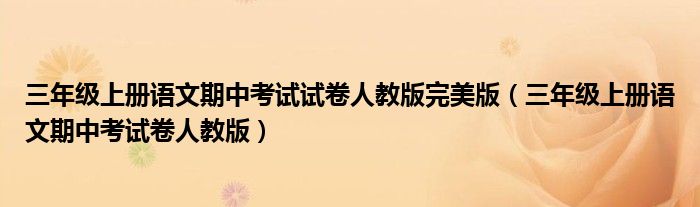 三年级上册语文期中考试试卷人教版完美版（三年级上册语文期中考试卷人教版）